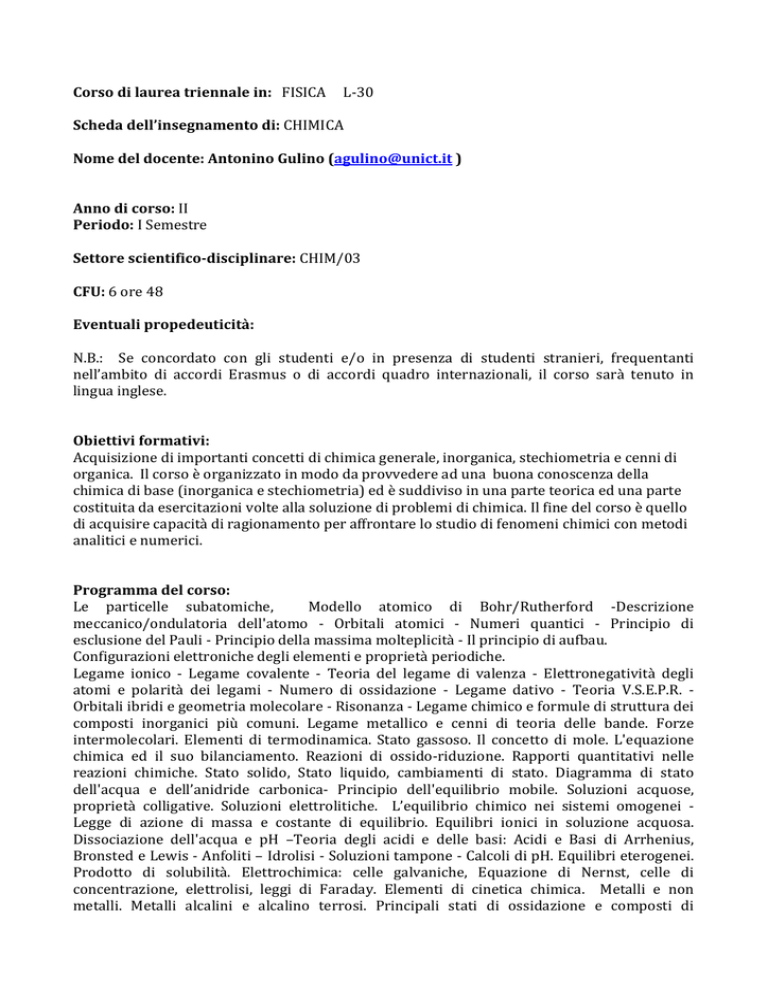 Corso di laurea triennale in: FISICA L-30

Scheda dell'insegnamento di: CHIMICA

Nome del docente: Antonino Gulino (agulino@unict.it )

Anno di corso: II
Periodo: I Semestre

Settore scientifico-disciplinare: CHIM/03

CFU: 6 ore 48

Eventuali propedeuticità:

N.B.: Se concordato con gli studenti e/o in presenza di studenti stranieri, frequentanti nell'ambito di accordi Erasmus o di accordi quadro internazionali, il corso sarà tenuto in lingua inglese.

Obiettivi formativi:
Acquisizione di importanti concetti di chimica generale, inorganica, stechiometria e cenni di organica. Il corso è organizzato in modo da provvedere ad una buona conoscenza della chimica di base (inorganica e stechiometria) ed è suddiviso in una parte teorica ed una parte costituita da esercitazioni volte alla soluzione di problemi di chimica. Il fine del corso è quello di acquisire capacità di ragionamento per affrontare lo studio di fenomeni chimici con metodi analitici e numerici.

Programma del corso:
Le particelle subatomiche, Modello atomico di Bohr/Rutherford -Descrizione meccanico/ondulatoria dell'atomo - Orbitali atomici - Numeri quantici - Principio di esclusione del Pauli - Principio della massima molteplicità - Il principio di aufbau.
Configurazioni elettroniche degli elementi e proprietà periodiche.
Legame ionico - Legame covalente - Teoria del legame di valenza - Elettronegatività degli atomi e polarità dei legami - Numero di ossidazione - Legame dativo - Teoria V.S.E.P.R. - Orbitali ibridi e geometria molecolare - Risonanza - Legame chimico e formule di struttura dei composti inorganici più comuni. Legame metallico e cenni di teoria delle bande. Forze intermolecolari. Elementi di termodinamica. Stato gassoso. Il concetto di mole. L'equazione chimica ed il suo bilanciamento. Reazioni di ossido-riduzione. Rapporti quantitativi nelle reazioni chimiche. Stato solido, Stato liquido, cambiamenti di stato. Diagramma di stato dell'acqua e dell'anidride carbonica- Principio dell'equilibrio mobile. Soluzioni acquose, proprietà colligative. Soluzioni elettrolitiche. L'equilibrio chimico nei sistemi omogenei - Legge di azione di massa e costante di equilibrio. Equilibri ionici in soluzione acquosa. Dissociazione dell'acqua e pH –Teoria degli acidi e delle basi: Acidi e Basi di Arrhenius, Bronsted e Lewis - Anfoliti – Idrolisi - Soluzioni tampone - Calcoli di pH. Equilibri eterogenei. Prodotto di solubilità. Elettrochimica: celle galvaniche, Equazione di Nernst, celle di concentrazione, elettrolisi, leggi di Faraday. Elementi di cinetica chimica. Metalli e non metalli. Metalli alcalini e alcalino terrosi. Principali stati di ossidazione e composti di